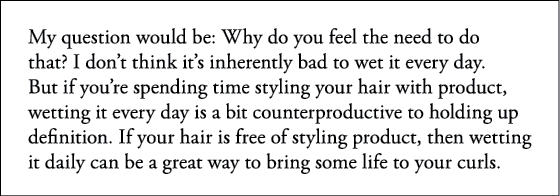 My question would be: Why do you feel the need to do that? I don't think it's inherently bad to wet it every day. But if you're spending time styling your hair with product, wetting it every day is a bit counterproductive to holding up definition. If your hair is free of styling product, then wetting it daily can be a great way to bring some life to your curls.